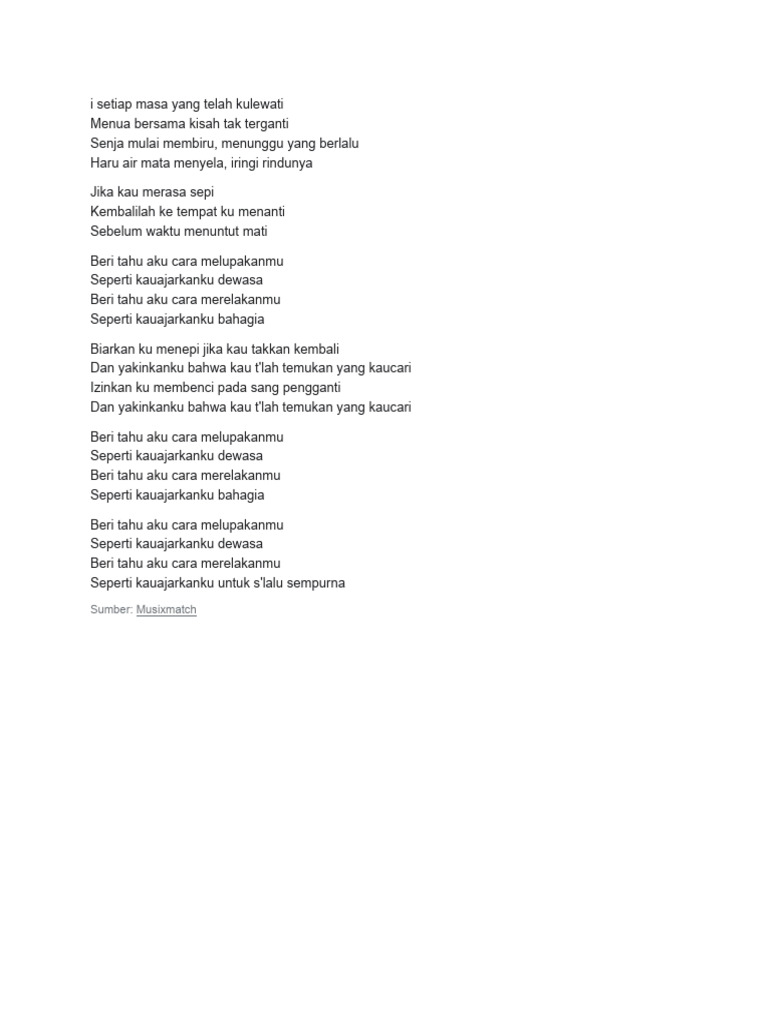 i setiap masa yang telah kulewati
Menua bersama kisah tak terganti
Senja mulai membiru, menunggu yang berlalu
Haru air mata menyela, iringi rindunya

Jika kau merasa sepi
Kembalilah ke tempat ku menanti
Sebelum waktu menuntut mati

Beri tahu aku cara melupakanmu
Seperti kauajarkanku dewasa
Beri tahu aku cara merelakanmu
Seperti kauajarkanku bahagia

Biarkan ku menepi jika kau takkan kembali
Dan yakinkanku bahwa kau t'lah temukan yang kaucari
Izinkan ku membenci pada sang pengganti
Dan yakinkanku bahwa kau t'lah temukan yang kaucari

Beri tahu aku cara melupakanmu
Seperti kauajarkanku dewasa
Beri tahu aku cara merelakanmu
Seperti kauajarkanku bahagia

Beri tahu aku cara melupakanmu
Seperti kauajarkanku dewasa
Beri tahu aku cara merelakanmu
Seperti kauajarkanku untuk s'lalu sempurna

Sumber: Musixmatch